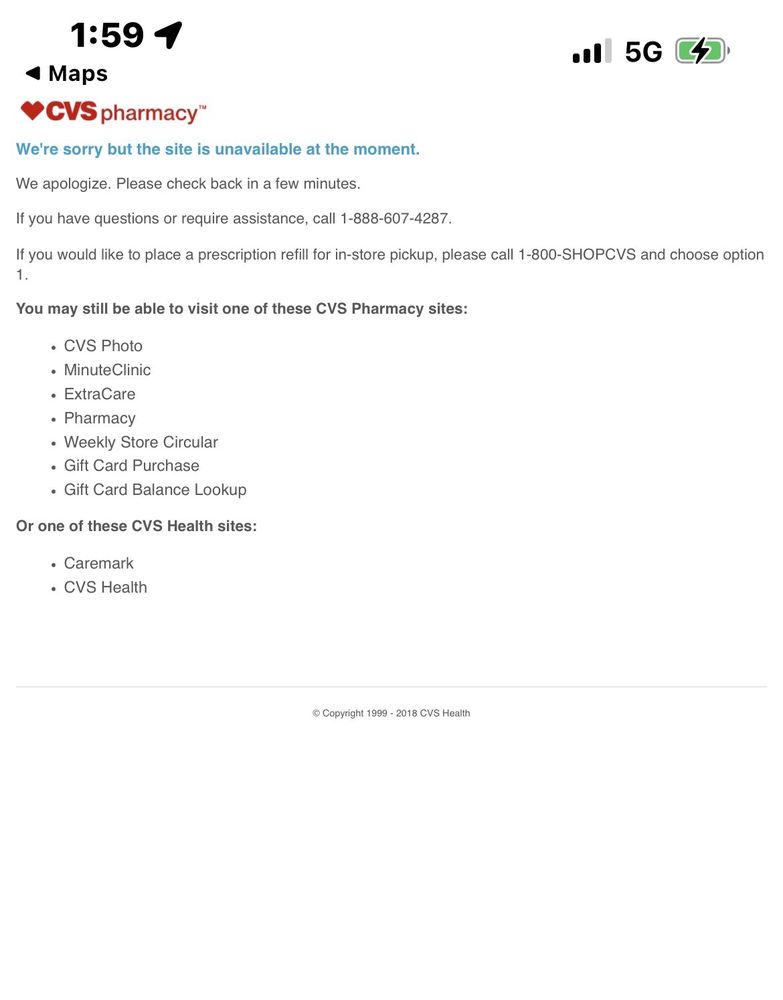 1:59

5G

◀ Maps

CVS pharmacy™

We're sorry but the site is unavailable at the moment.

We apologize. Please check back in a few minutes.

If you have questions or require assistance, call 1-888-607-4287.

If you would like to place a prescription refill for in-store pickup, please call 1-800-SHOPCVS and choose option 1.

You may still be able to visit one of these CVS Pharmacy sites:

- CVS Photo
- MinuteClinic
- ExtraCare
- Pharmacy
- Weekly Store Circular
- Gift Card Purchase
- Gift Card Balance Lookup

Or one of these CVS Health sites:

- Caremark
- CVS Health

© Copyright 1999 - 2018 CVS Health